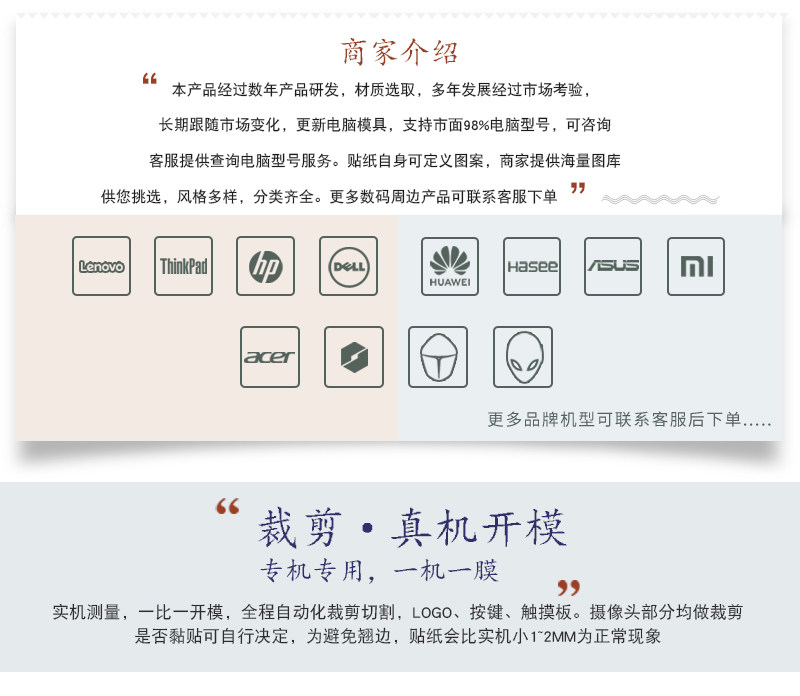 商家介绍

“本产品经过数年产品研发，材质选取，多年发展经过市场考验，长期跟随市场变化，更新电脑模具，支持市面98%电脑型号，可咨询客服提供查询电脑型号服务。贴纸自身可定义图案，商家提供海量图库供您挑选，风格多样，分类齐全。更多数码周边产品可联系客服下单”

Lenovo

ThinkPad

hp

DELL

HUAWEI

Hasee

ASUS

MI

acer

更多品牌机型可联系客服后下单.....

“裁剪·真机开模

专机专用，一机一膜”

实机测量，一比一开模，全程自动化裁剪切割，LOGO、按键、触摸板。摄像头部分均做裁剪是否黏贴可自行决定，为避免翘边，贴纸会比实机小1~2MM为正常现象